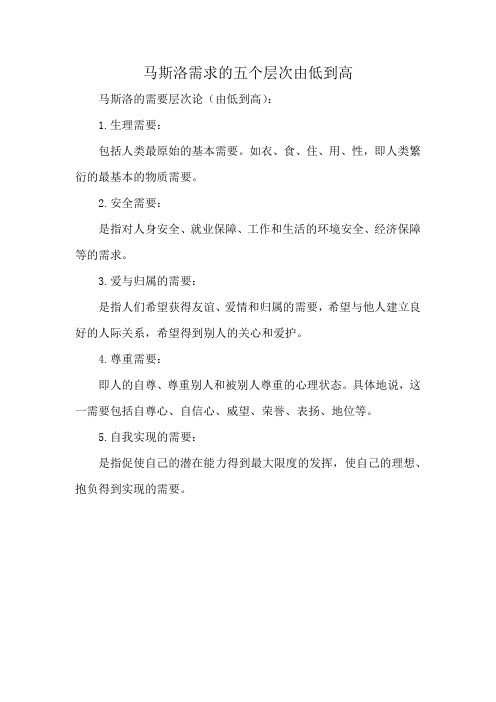 马斯洛需求的五个层次由低到高

马斯洛的需要层次论（由低到高）:

1.生理需要：

包括人类最原始的基本需要。如衣、食、住、用、性，即人类繁衍的最基本的物质需要。

2.安全需要：

是指对人身安全、就业保障、工作和生活的环境安全、经济保障等的需求。

3.爱与归属的需要：

是指人们希望获得友谊、爱情和归属的需要，希望与他人建立良好的人际关系，希望得到别人的关心和爱护。

4.尊重需要：

即人的自尊、尊重别人和被别人尊重的心理状态。具体地说，这一需要包括自尊心、自信心、威望、荣誉、表扬、地位等。

5.自我实现的需要：

是指促使自己的潜在能力得到最大限度的发挥，使自己的理想、抱负得到实现的需要。